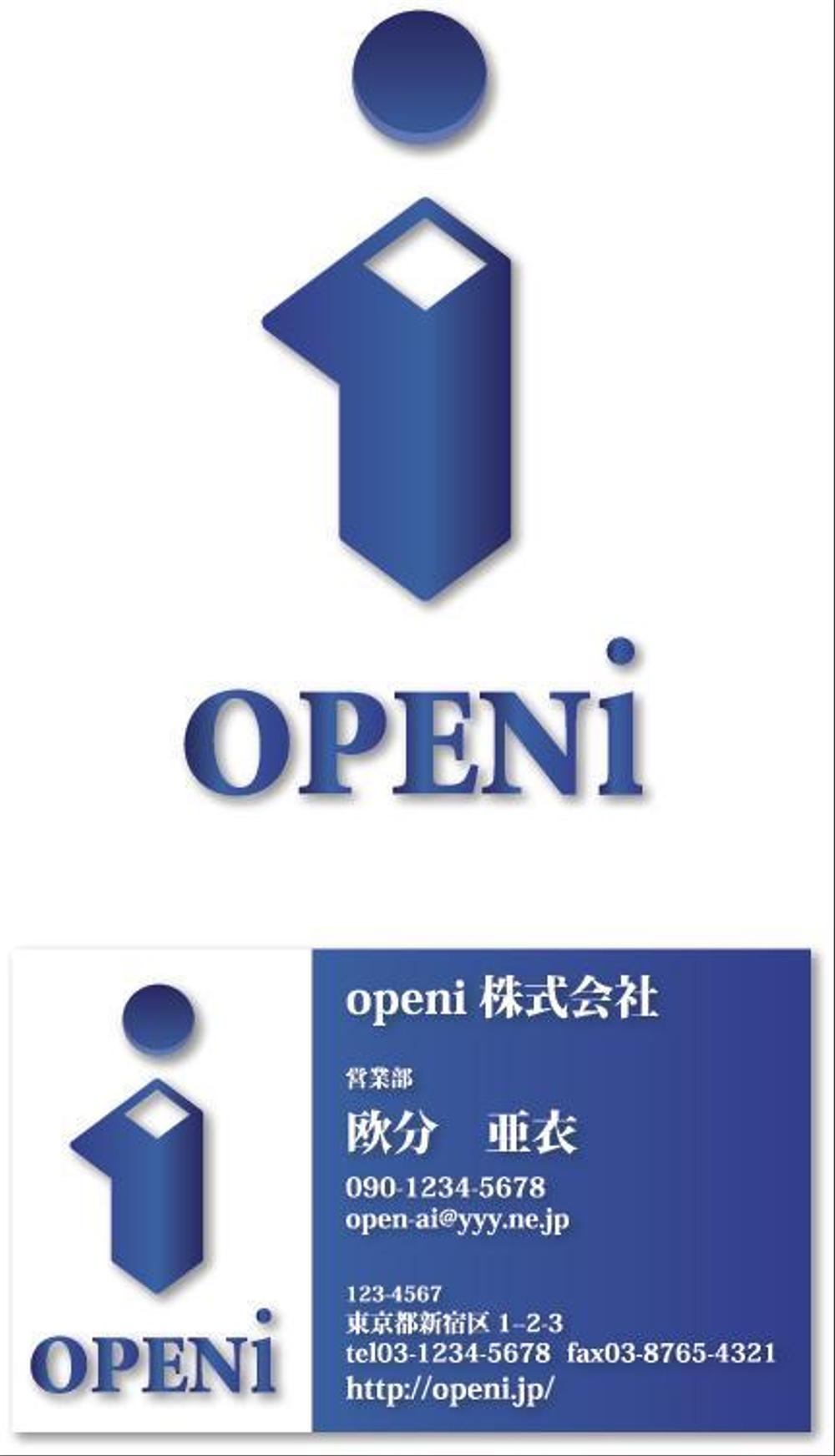 OPENi

OPENi

openi 株式会社

営業部

欧分　亜衣

090-1234-5678
open-ai@yyy.ne.jp

123-4567
東京都新宿区 1-2-3
tel03-1234-5678　fax03-8765-4321
http://openi.jp/